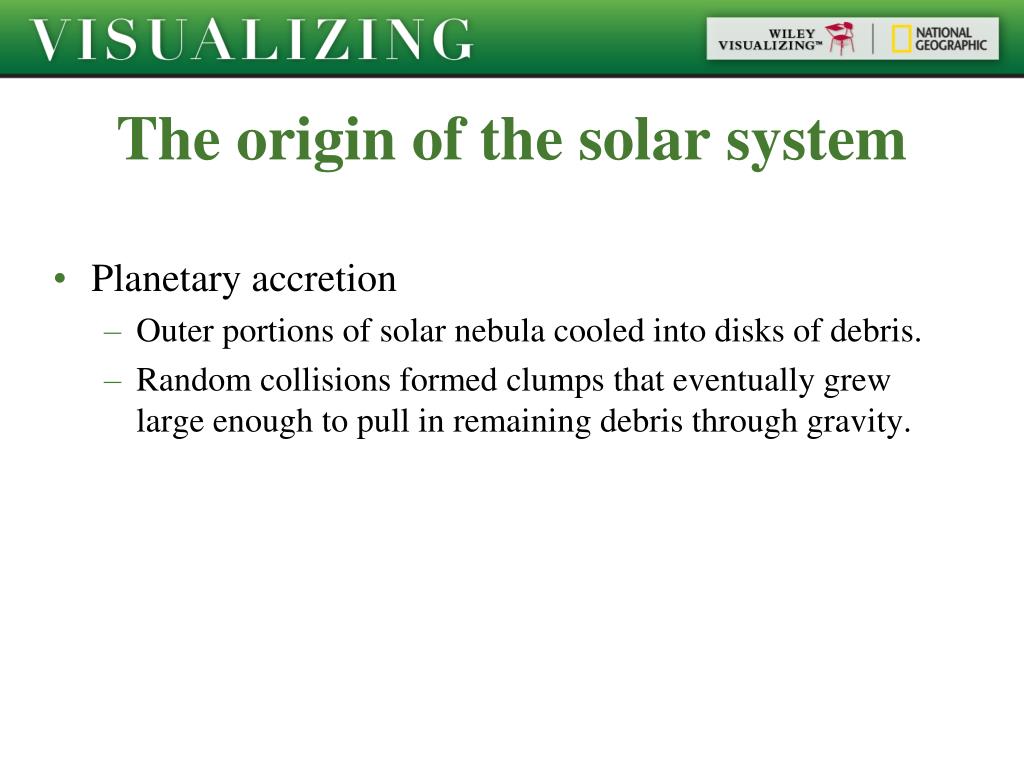 VISUALIZING

WILEY VISUALIZING™ | NATIONAL GEOGRAPHIC

The origin of the solar system

• Planetary accretion
– Outer portions of solar nebula cooled into disks of debris.
– Random collisions formed clumps that eventually grew large enough to pull in remaining debris through gravity.